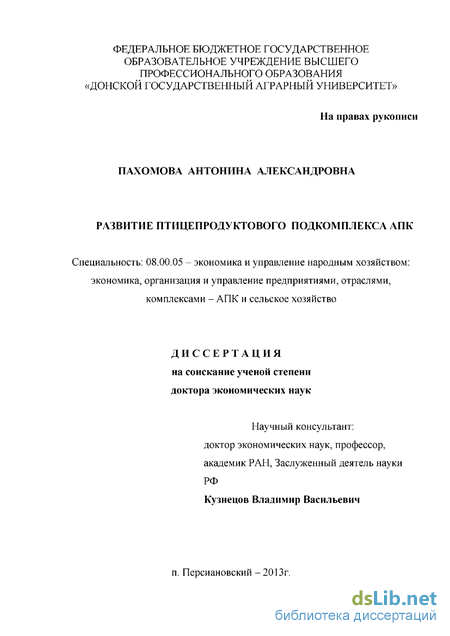 ФЕДЕРАЛЬНОЕ БЮДЖЕТНОЕ ГОСУДАРСТВЕННОЕ
ОБРАЗОВАТЕЛЬНОЕ УЧРЕЖДЕНИЕ ВЫСШЕГО
ПРОФЕССИОНАЛЬНОГО ОБРАЗОВАНИЯ
«ДОНСКОЙ ГОСУДАРСТВЕННЫЙ АГРАРНЫЙ УНИВЕРСИТЕТ»

На правах рукописи

ПАХОМОВА АНТОНИНА АЛЕКСАНДРОВНА

РАЗВИТИЕ ПТИЦЕПРОДУКТОВОГО ПОДКОМПЛЕКСА АПК

Специальность: 08.00.05 – экономика и управление народным хозяйством: экономика, организация и управление предприятиями, отраслями, комплексами – АПК и сельское хозяйство

ДИССЕРТАЦИЯ
на соискание ученой степени
доктора экономических наук

Научный консультант:
доктор экономических наук, профессор,
академик РАН, Заслуженный деятель науки РФ
Кузнецов Владимир Васильевич

п. Персиановский – 2013г.

dsLib.net
библиотека диссертаций